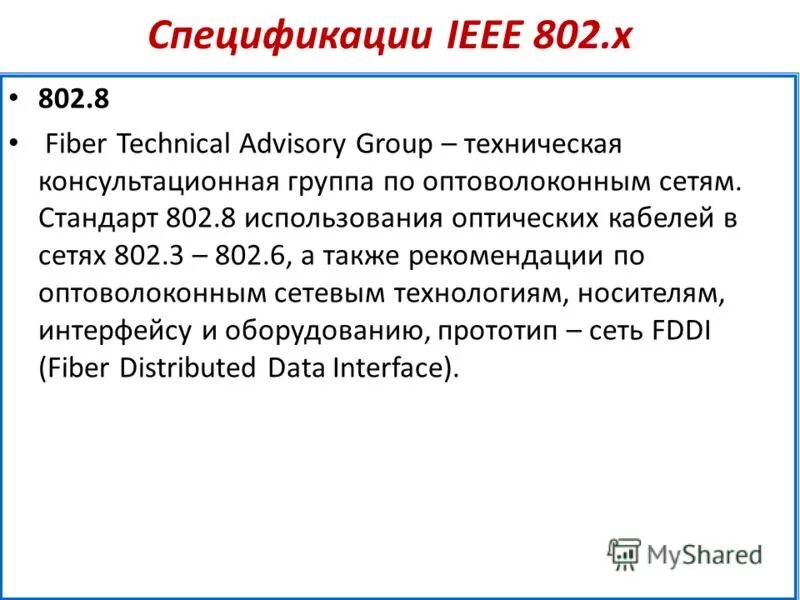 Спецификации IEEE 802.x

• 802.8

• Fiber Technical Advisory Group – техническая консультационная группа по оптоволоконным сетям. Стандарт 802.8 использования оптических кабелей в сетях 802.3 – 802.6, а также рекомендации по оптоволоконным сетевым технологиям, носителям, интерфейсу и оборудованию, прототип – сеть FDDI (Fiber Distributed Data Interface).

MyShared